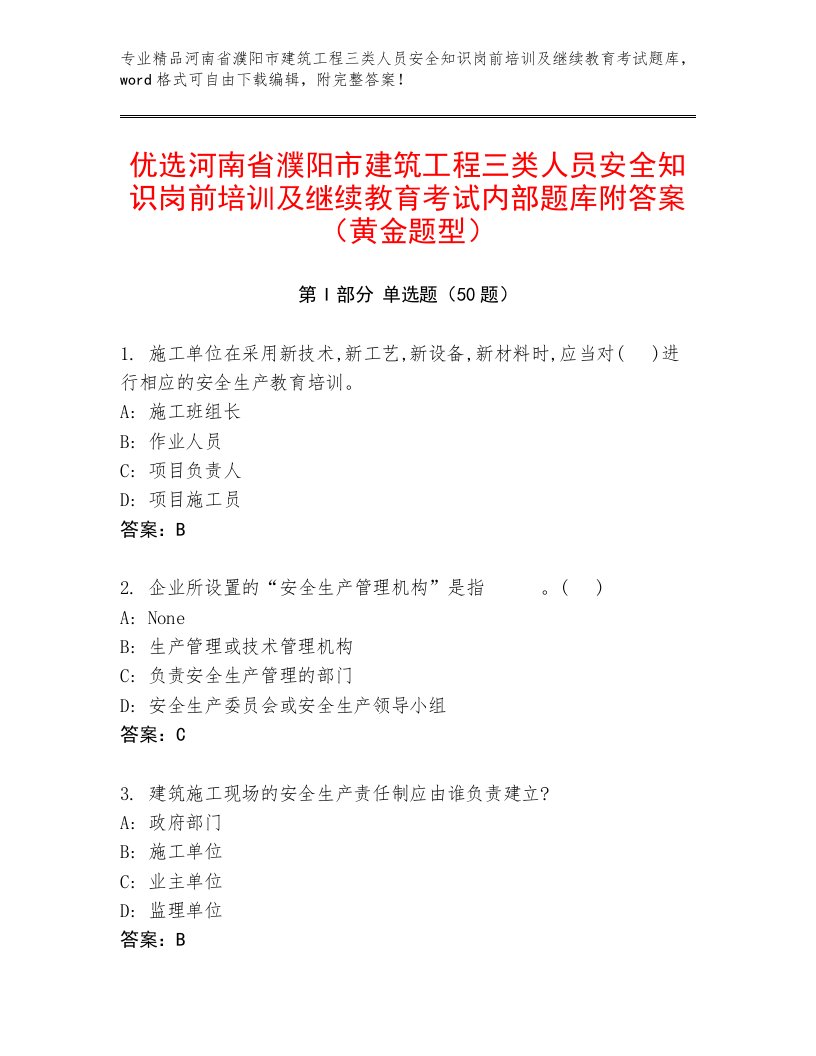 专业精品河南省濮阳市建筑工程三类人员安全知识岗前培训及继续教育考试题库，word格式可自由下载编辑，附完整答案！

优选河南省濮阳市建筑工程三类人员安全知识岗前培训及继续教育考试内部题库附答案（黄金题型）

第Ⅰ部分 单选题（50题）

1. 施工单位在采用新技术,新工艺,新设备,新材料时,应当对(　)进行相应的安全生产教育培训。
A: 施工班组长
B: 作业人员
C: 项目负责人
D: 项目施工员
答案：B

2. 企业所设置的“安全生产管理机构”是指　　。(　)
A: None
B: 生产管理或技术管理机构
C: 负责安全生产管理的部门
D: 安全生产委员会或安全生产领导小组
答案：C

3. 建筑施工现场的安全生产责任制应由谁负责建立?
A: 政府部门
B: 施工单位
C: 业主单位
D: 监理单位
答案：B